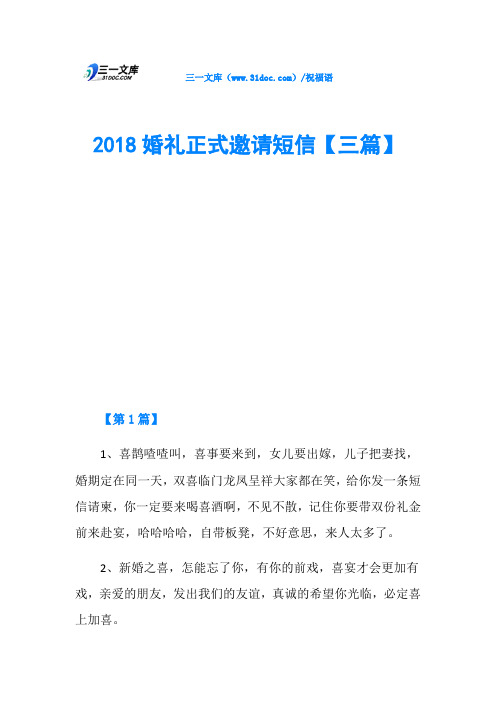 三一文库
31DOC.COM

三一文库（www.31doc.com）/祝福语

2018 婚礼正式邀请短信【三篇】

【第 1 篇】

1、喜鹊喳喳叫，喜事要来到，女儿要出嫁，儿子把妻找，婚期定在同一天，双喜临门龙凤呈祥大家都在笑，给你发一条短信请柬，你一定要来喝喜酒啊，不见不散，记住你要带双份礼金前来赴宴，哈哈哈哈，自带板凳，不好意思，来人太多了。

2、新婚之喜，怎能忘了你，有你的前戏，喜宴才会更加有戏，亲爱的朋友，发出我们的友谊，真诚的希望你光临，必定喜上加喜。